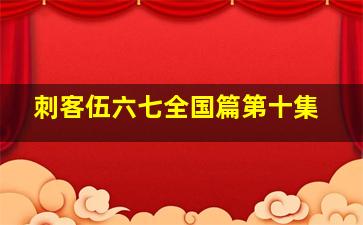 刺客伍六七全国篇第十集